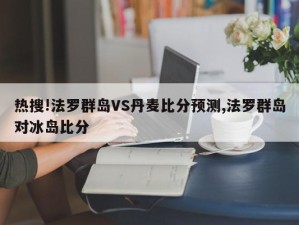 热搜!法罗群岛VS丹麦比分预测,法罗群岛对冰岛比分